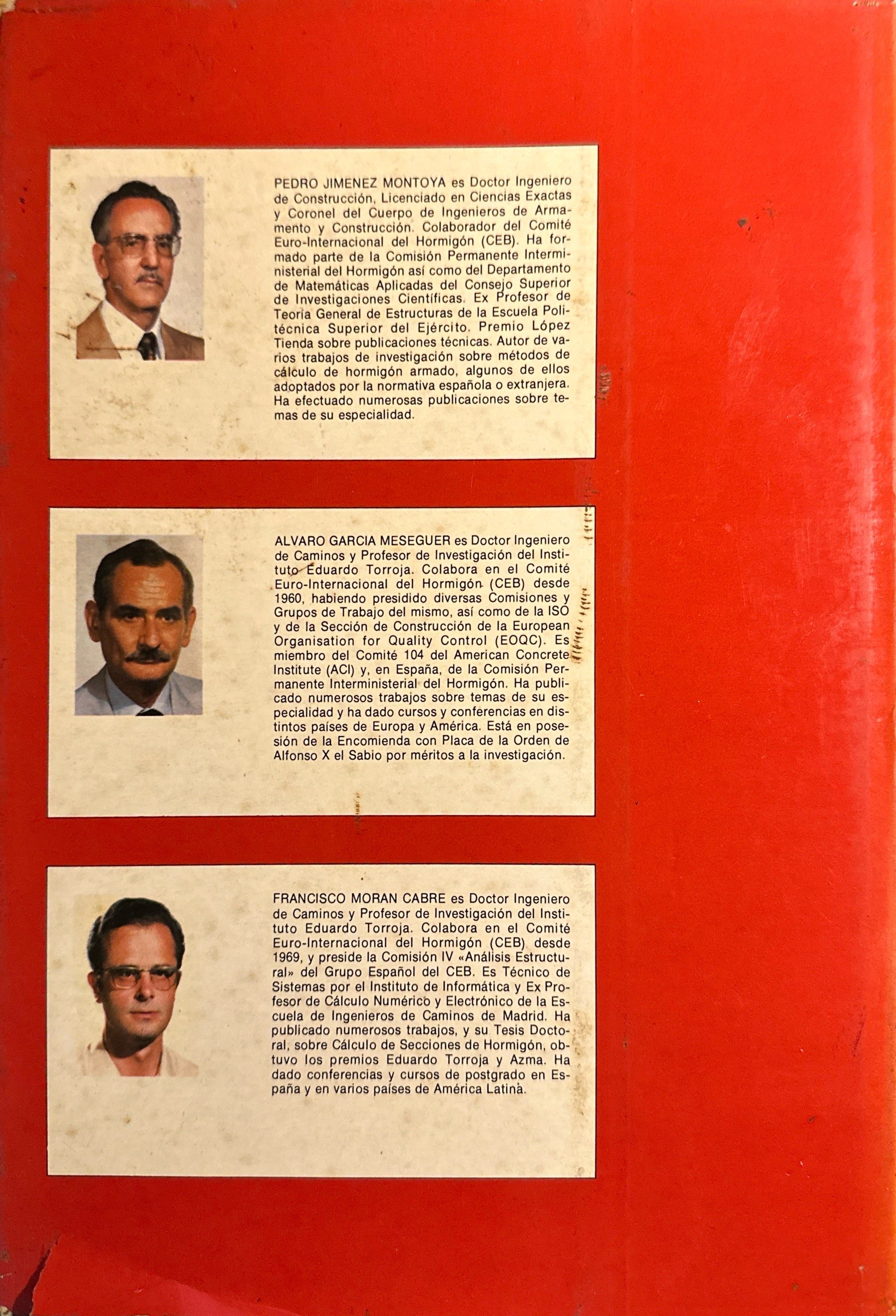 PEDRO JIMENEZ MONTOYA es Doctor Ingeniero de Construcción, Licenciado en Ciencias Exactas y Coronel del Cuerpo de Ingenieros de Armamento y Construcción. Colaborador del Comité Euro-Internacional del Hormigón (CEB). Ha formado parte de la Comisión Permanente Interministerial del Hormigón así como del Departamento de Matemáticas Aplicadas del Consejo Superior de Investigaciones Científicas. Ex Profesor de Teoría General de Estructuras de la Escuela Politécnica Superior del Ejército. Premio López Tienda sobre publicaciones técnicas. Autor de varios trabajos de investigación sobre métodos de cálculo de hormigón armado, algunos de ellos adoptados por la normativa española o extranjera. Ha efectuado numerosas publicaciones sobre temas de su especialidad.

ALVARO GARCIA MESEGUER es Doctor Ingeniero de Caminos y Profesor de Investigación del Instituto Eduardo Torroja. Colabora en el Comité Euro-Internacional del Hormigón (CEB) desde 1960, habiendo presidido diversas Comisiones y Grupos de Trabajo del mismo, así como de la ISO y de la Sección de Construcción de la European Organisation for Quality Control (EOQC). Es miembro del Comité 104 del American Concrete Institute (ACI) y, en España, de la Comisión Permanente Interministerial del Hormigón. Ha publicado numerosos trabajos sobre temas de su especialidad y ha dado cursos y conferencias en distintos países de Europa y América. Está en posesión de la Encomienda con Placa de la Orden de Alfonso X el Sabio por méritos a la investigación.

FRANCISCO MORAN CABRE es Doctor Ingeniero de Caminos y Profesor de Investigación del Instituto Eduardo Torroja. Colabora en el Comité Euro-Internacional del Hormigón (CEB) desde 1969, y preside la Comisión IV «Análisis Estructural» del Grupo Español del CEB. Es Técnico de Sistemas por el Instituto de Informática y Ex Profesor de Cálculo Numérico y Electrónico de la Escuela de Ingenieros de Caminos de Madrid. Ha publicado numerosos trabajos, y su Tesis Doctoral, sobre Cálculo de Secciones de Hormigón, obtuvo los premios Eduardo Torroja y Azma. Ha dado conferencias y cursos de postgrado en España y en varios países de América Latina.